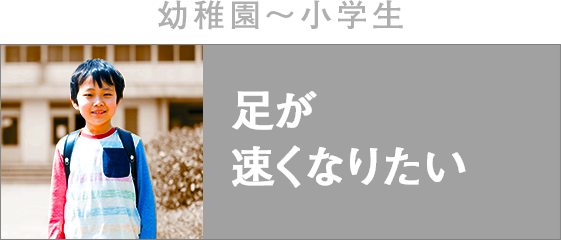 幼稚園～小学生

足が
速くなりたい